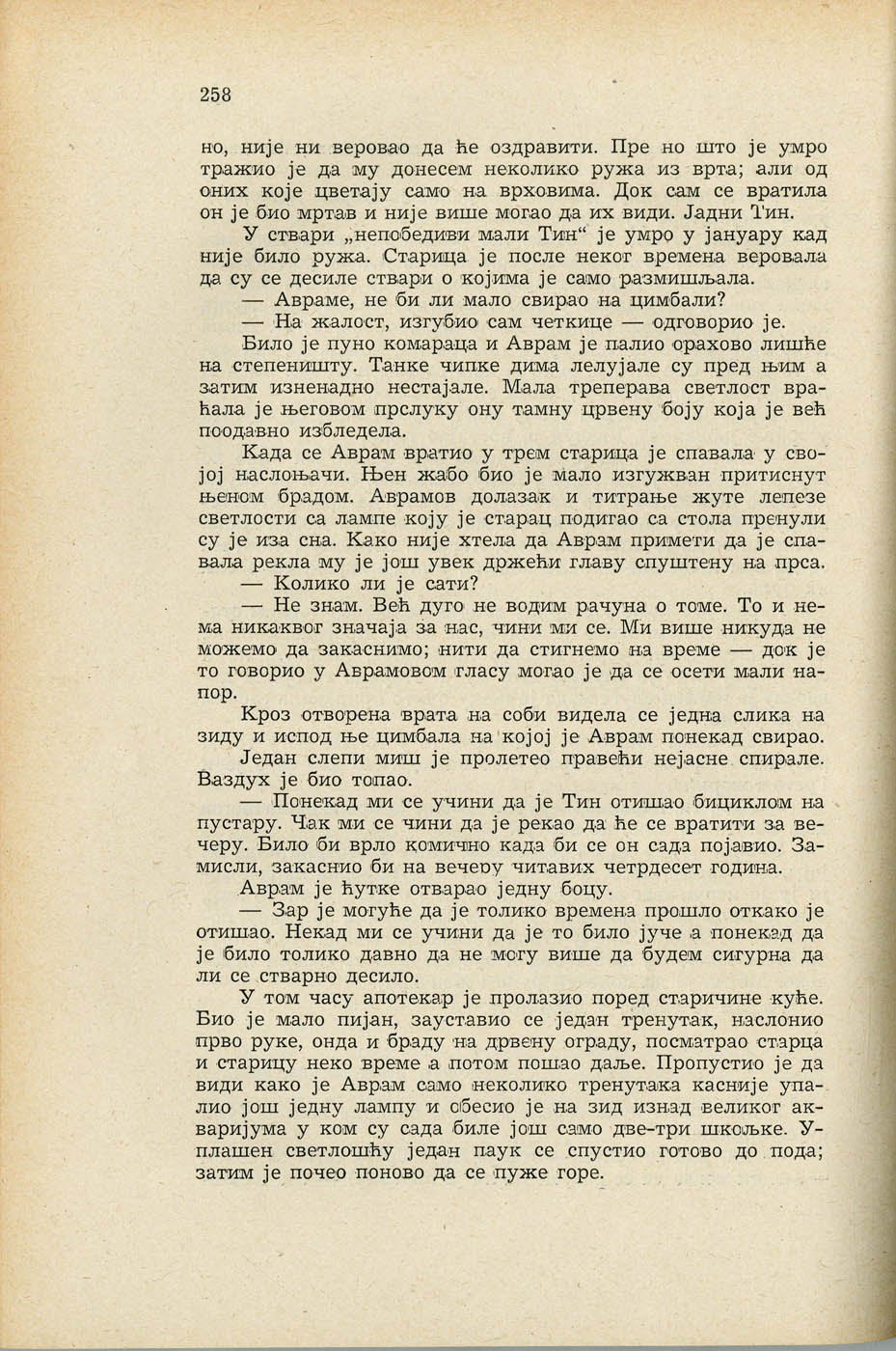 258

но, није ни веровао да ће оздравити. Пре но што је умро тражио је да му донесем неколико ружа из врта; али од оних које цветају само на врховима. Док сам се вратила он је био мртав и није више могао да их види. Јадни Тин.

У ствари „непобедиви мали Тин“ је умро у јануару кад није било ружа. Старица је после неког времена веровала да су се десиле ствари о којима је само размишљала.

— Авраме, не би ли мало свирао на цимбали?

— На жалост, изгубио сам четкице — одговорио је.

Било је пуно комараца и Аврам је палио орахово лишће на степеништу. Танке чипке дима лелујале су пред њим а затим изненадно нестајале. Мала треперава светлост враћала је његовом прслуку ону тамну црвену боју која је већ поодавно избледела.

Када се Аврам вратио у трем старица је спавала у својој наслоњачи. Њен жабо био је мало изгужван притиснут њеном брадом. Аврамов долазак и титрање жуте лепезе светлости са лампе коју је старац подигао са стола пренули су је иза сна. Како није хтела да Аврам примети да је спавала рекла му је још увек држећи главу спуштену на прса.

— Колико ли је сати?

— Не знам. Већ дуго не водим рачуна о томе. То и нема никаквог значаја за нас, чини ми се. Ми више никуда не можемо да закаснимо; нити да стигнемо на време — док је то говорио у Аврамовом гласу могао је да се осети мали напор.

Кроз отворена врата на соби видела се једна слика на зиду и испод ње цимбала на којој је Аврам понекад свирао.

Један слепи миш је пролетео правећи нејасне спирале. Ваздух је био топао.

— Понекад ми се учини да је Тин отишао бициклом на пустару. Чак ми се чини да је рекао да ће се вратити за вечеру. Било би врло комично када би се он сада појавио. Замисли, закаснио би на вечеру читавих четрдесет година.

Аврам је ћутке отварао једну боцу.

— Зар је могуће да је толико времена прошло откако је отишао. Некад ми се учини да је то било јуче а понекад да је било толико давно да не могу више да будем сигурна да ли се стварно десило.

У том часу апотекар је пролазио поред старичине куће. Био је мало пијан, зауставио се један тренутак, наслонио прво руке, онда и браду на дрвену ограду, посматрао старца и старицу неко време а потом пошао даље. Пропустио је да види како је Аврам само неколико тренутака касније упалио још једну лампу и обесио је на зид изнад великог акваријума у ком су сада биле још само две-три шкољке. Уплашен светлошћу један паук се спустио готово до пода; затим је почео поново да се пуже горе.